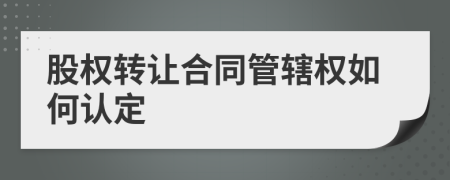 股权转让合同管辖权如何认定